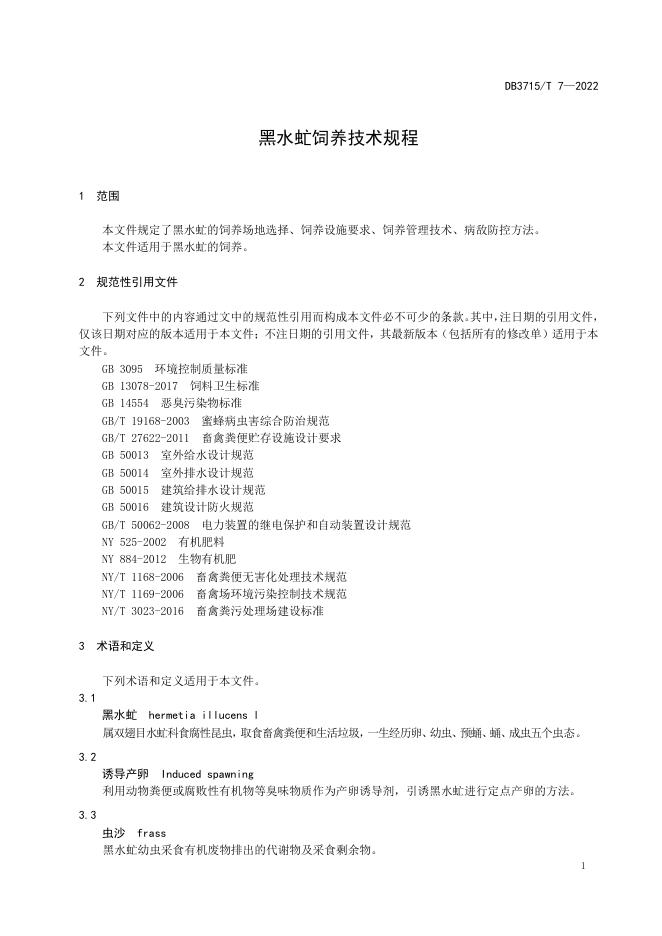 DB3715/T 7—2022

黑水虻饲养技术规程

1 范围

本文件规定了黑水虻的饲养场地选择、饲养设施要求、饲养管理技术、病敌防控方法。
本文件适用于黑水虻的饲养。

2 规范性引用文件

下列文件中的内容通过文中的规范性引用而构成本文件必不可少的条款。其中，注日期的引用文件，仅该日期对应的版本适用于本文件；不注日期的引用文件，其最新版本（包括所有的修改单）适用于本文件。
GB 3095 环境控制质量标准
GB 13078-2017 饲料卫生标准
GB 14554 恶臭污染物标准
GB/T 19168-2003 蜜蜂病虫害综合防治规范
GB/T 27622-2011 畜禽粪便贮存设施设计要求
GB 50013 室外给水设计规范
GB 50014 室外排水设计规范
GB 50015 建筑给排水设计规范
GB 50016 建筑设计防火规范
GB/T 50062-2008 电力装置的继电保护和自动装置设计规范
NY 525-2002 有机肥料
NY 884-2012 生物有机肥
NY/T 1168-2006 畜禽粪便无害化处理技术规范
NY/T 1169-2006 畜禽场环境污染控制技术规范
NY/T 3023-2016 畜禽粪污处理场建设标准

3 术语和定义

下列术语和定义适用于本文件。

3.1
黑水虻 hermetia illucens l
属双翅目水虻科食腐性昆虫，取食畜禽粪便和生活垃圾，一生经历卵、幼虫、预蛹、蛹、成虫五个虫态。

3.2
诱导产卵 Induced spawning
利用动物粪便或腐败性有机物等臭味物质作为产卵诱导剂，引诱黑水虻进行定点产卵的方法。

3.3
虫沙 frass
黑水虻幼虫采食有机废物排出的代谢物及采食剩余物。

1